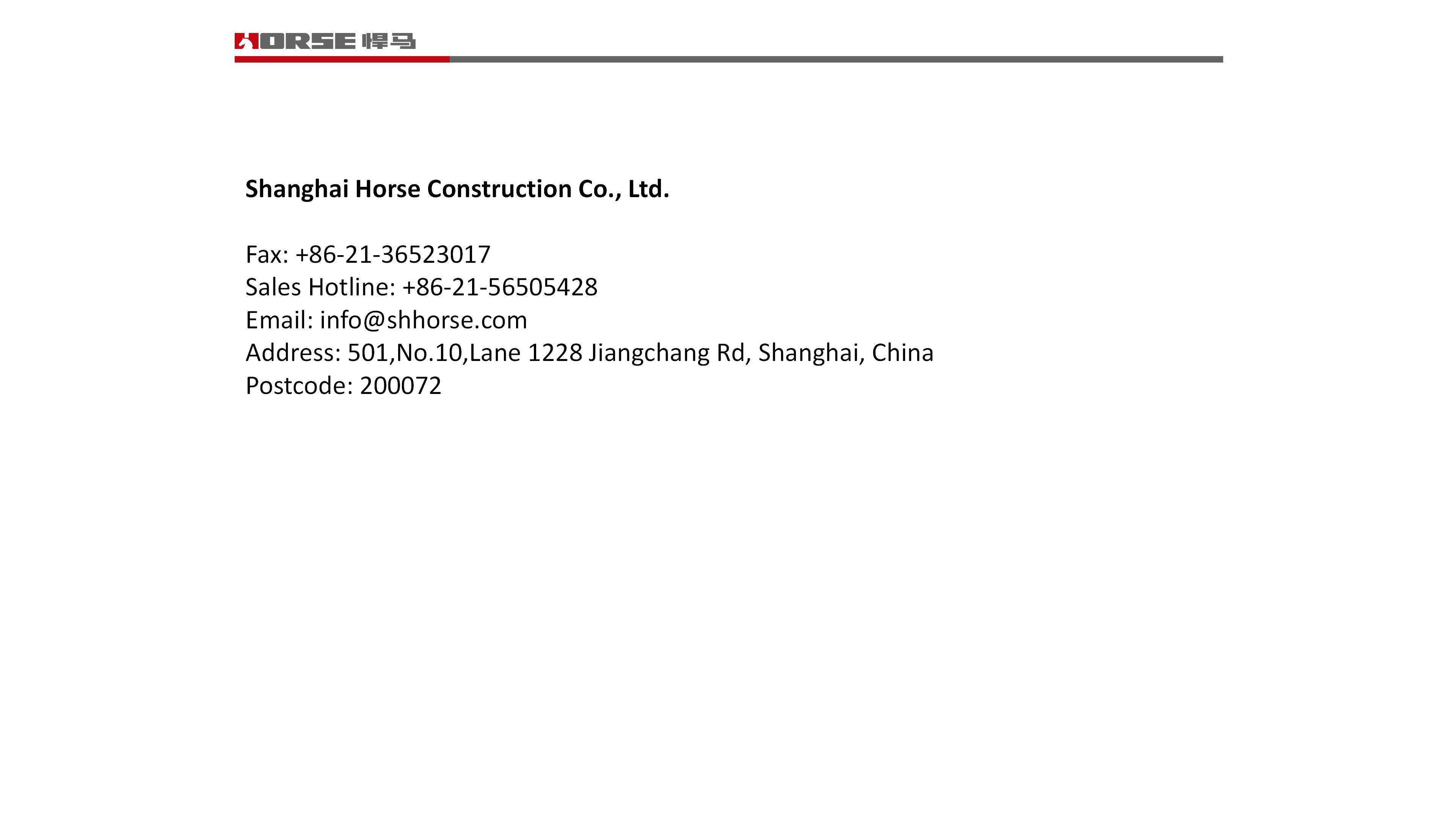 HORSE 悍马

Shanghai Horse Construction Co., Ltd.

Fax: +86-21-36523017
Sales Hotline: +86-21-56505428
Email: info@shhorse.com
Address: 501,No.10,Lane 1228 Jiangchang Rd, Shanghai, China
Postcode: 200072